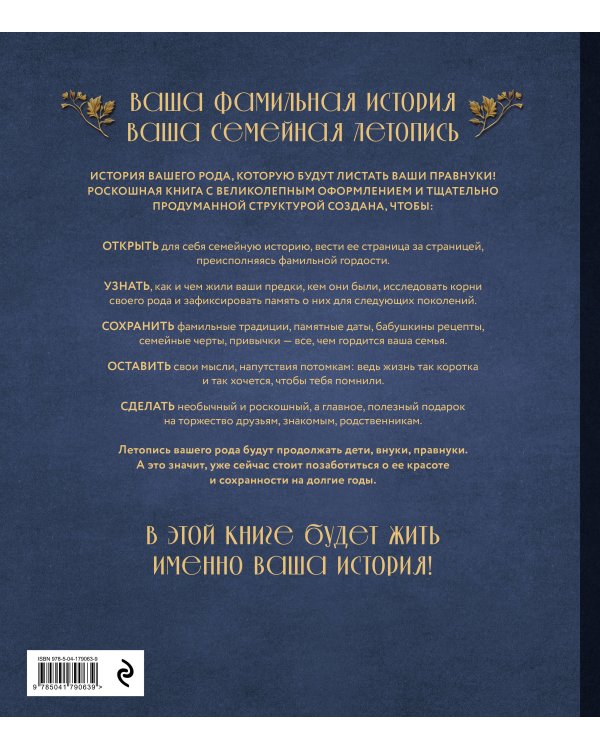 ВАША ФАМИЛЬНАЯ ИСТОРИЯ
ВАША СЕМЕЙНАЯ ЛЕТОПИСЬ

ИСТОРИЯ ВАШЕГО РОДА, КОТОРУЮ БУДУТ ЛИСТАТЬ ВАШИ ПРАВНУКИ! РОСКОШНАЯ КНИГА С ВЕЛИКОЛЕПНЫМ ОФОРМЛЕНИЕМ И ТЩАТЕЛЬНО ПРОДУМАННОЙ СТРУКТУРОЙ СОЗДАНА, ЧТОБЫ:

ОТКРЫТЬ для себя семейную историю, вести ее страница за страницей, преисполняясь фамильной гордости.

УЗНАТЬ, как и чем жили ваши предки, кем они были, исследовать корни своего рода и зафиксировать память о них для следующих поколений.

СОХРАНИТЬ фамильные традиции, памятные даты, бабушкины рецепты, семейные черты, привычки — все, чем гордится ваша семья.

ОСТАВИТЬ свои мысли, напутствия потомкам: ведь жизнь так коротка и так хочется, чтобы тебя помнили.

СДЕЛАТЬ необычный и роскошный, а главное, полезный подарок на торжество друзьям, знакомым, родственникам.

Летопись вашего рода будут продолжать дети, внуки, правнуки. А это значит, уже сейчас стоит позаботиться о ее красоте и сохранности на долгие годы.

В ЭТОЙ КНИГЕ БУДЕТ ЖИТЬ
ИМЕННО ВАША ИСТОРИЯ!

ISBN 978-5-04-179063-9
9 785041 790639 >